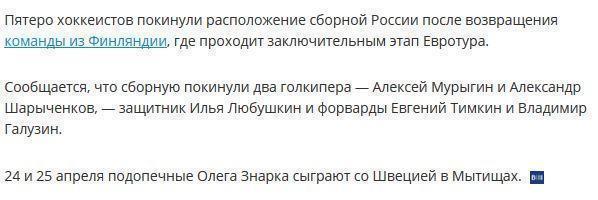 Пятеро хоккеистов покинули расположение сборной России после возвращения команды из Финляндии, где проходит заключительным этап Евротура.

Сообщается, что сборную покинули два голкипера — Алексей Мурыгин и Александр Шарыченков, — защитник Илья Любушкин и форварды Евгений Тимкин и Владимир Галузин.

24 и 25 апреля подопечные Олега Знарка сыграют со Швецией в Мытищах.